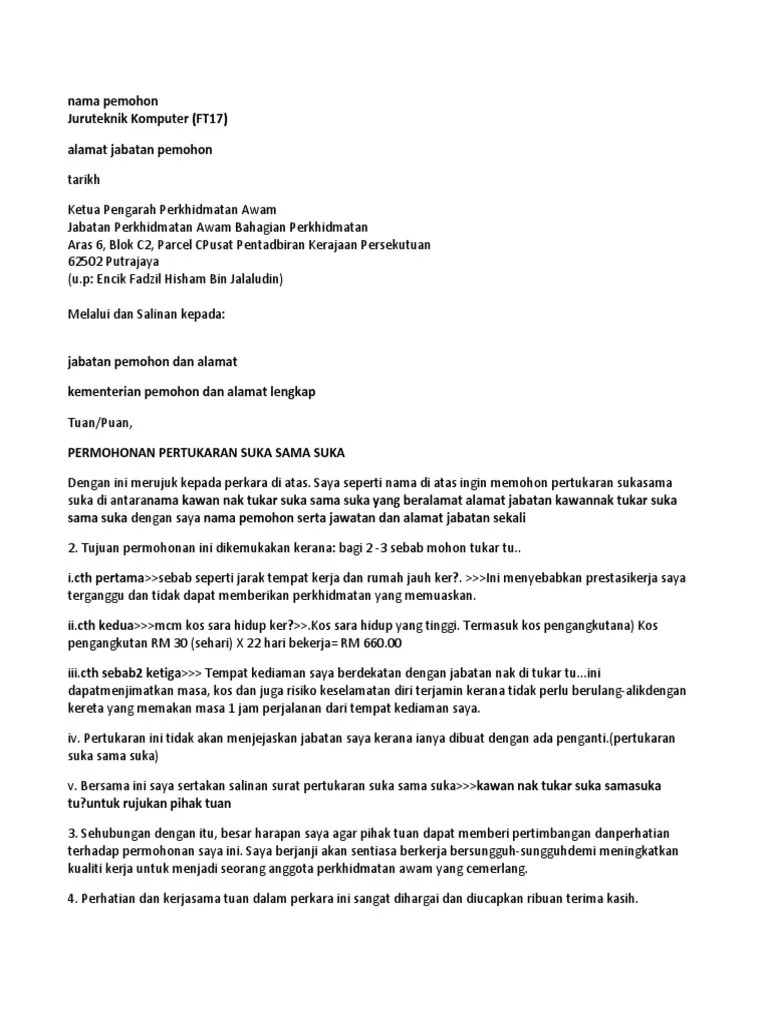 nama pemohon
Juruteknik Komputer (FT17)

alamat jabatan pemohon

tarikh

Ketua Pengarah Perkhidmatan Awam
Jabatan Perkhidmatan Awam Bahagian Perkhidmatan
Aras 6, Blok C2, Parcel CPusat Pentadbiran Kerajaan Persekutuan
62502 Putrajaya
(u.p: Encik Fadzil Hisham Bin Jalaludin)

Melalui dan Salinan kepada:

jabatan pemohon dan alamat

kementerian pemohon dan alamat lengkap

Tuan/Puan,

PERMOHONAN PERTUKARAN SUKA SAMA SUKA

Dengan ini merujuk kepada perkara di atas. Saya seperti nama di atas ingin memohon pertukaran sukasama suka di antaranama kawan nak tukar suka sama suka yang beralamat alamat jabatan kawannak tukar suka sama suka dengan saya nama pemohon serta jawatan dan alamat jabatan sekali

2. Tujuan permohonan ini dikemukakan kerana: bagi 2 -3 sebab mohon tukar tu..

i.cth pertama>>sebab seperti jarak tempat kerja dan rumah jauh ker?. >>>Ini menyebabkan prestasikerja saya terganggu dan tidak dapat memberikan perkhidmatan yang memuaskan.

ii.cth kedua>>>mcm kos sara hidup ker?>>.Kos sara hidup yang tinggi. Termasuk kos pengangkutana) Kos pengangkutan RM 30 (sehari) X 22 hari bekerja= RM 660.00

iii.cth sebab2 ketiga>>> Tempat kediaman saya berdekatan dengan jabatan nak di tukar tu...ini dapatmenjimatkan masa, kos dan juga risiko keselamatan diri terjamin kerana tidak perlu berulang-alikdengan kereta yang memakan masa 1 jam perjalanan dari tempat kediaman saya.

iv. Pertukaran ini tidak akan menjejaskan jabatan saya kerana ianya dibuat dengan ada penganti.(pertukaran suka sama suka)

v. Bersama ini saya sertakan salinan surat pertukaran suka sama suka>>>kawan nak tukar suka samasuka tu?untuk rujukan pihak tuan

3. Sehubungan dengan itu, besar harapan saya agar pihak tuan dapat memberi pertimbangan danperhatian terhadap permohonan saya ini. Saya berjanji akan sentiasa berkerja bersungguh-sungguhdemi meningkatkan kualiti kerja untuk menjadi seorang anggota perkhidmatan awam yang cemerlang.

4. Perhatian dan kerjasama tuan dalam perkara ini sangat dihargai dan diucapkan ribuan terima kasih.